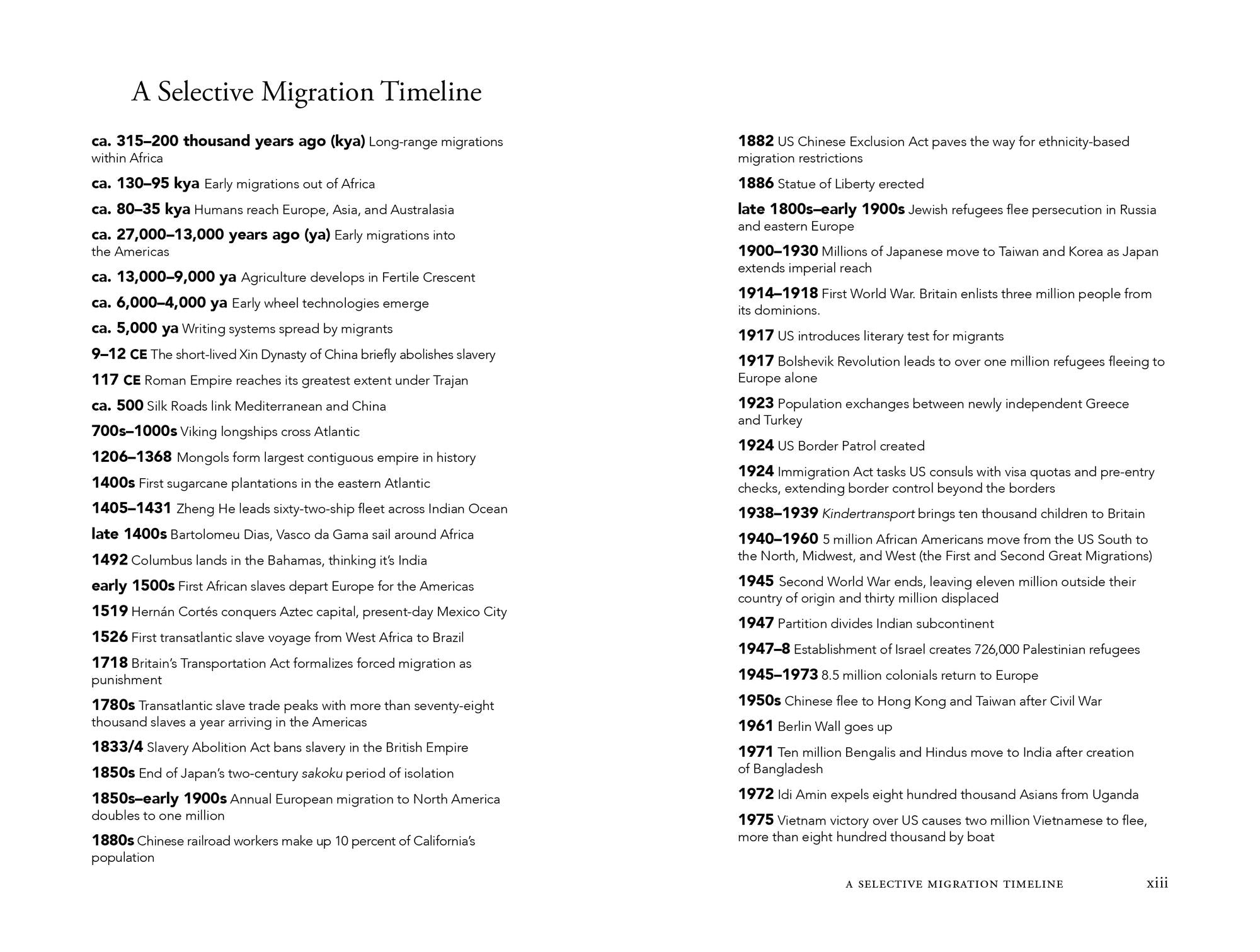 A Selective Migration Timeline

ca. 315–200 thousand years ago (kya) Long-range migrations within Africa

ca. 130–95 kya Early migrations out of Africa

ca. 80–35 kya Humans reach Europe, Asia, and Australasia

ca. 27,000–13,000 years ago (ya) Early migrations into the Americas

ca. 13,000–9,000 ya Agriculture develops in Fertile Crescent

ca. 6,000–4,000 ya Early wheel technologies emerge

ca. 5,000 ya Writing systems spread by migrants

9–12 CE The short-lived Xin Dynasty of China briefly abolishes slavery

117 CE Roman Empire reaches its greatest extent under Trajan

ca. 500 Silk Roads link Mediterranean and China

700s–1000s Viking longships cross Atlantic

1206–1368 Mongols form largest contiguous empire in history

1400s First sugarcane plantations in the eastern Atlantic

1405–1431 Zheng He leads sixty-two-ship fleet across Indian Ocean

late 1400s Bartolomeu Dias, Vasco da Gama sail around Africa

1492 Columbus lands in the Bahamas, thinking it's India

early 1500s First African slaves depart Europe for the Americas

1519 Hernán Cortés conquers Aztec capital, present-day Mexico City

1526 First transatlantic slave voyage from West Africa to Brazil

1718 Britain's Transportation Act formalizes forced migration as punishment

1780s Transatlantic slave trade peaks with more than seventy-eight thousand slaves a year arriving in the Americas

1833/4 Slavery Abolition Act bans slavery in the British Empire

1850s End of Japan's two-century sakoku period of isolation

1850s–early 1900s Annual European migration to North America doubles to one million

1880s Chinese railroad workers make up 10 percent of California's population

1882 US Chinese Exclusion Act paves the way for ethnicity-based migration restrictions

1886 Statue of Liberty erected

late 1800s–early 1900s Jewish refugees flee persecution in Russia and eastern Europe

1900–1930 Millions of Japanese move to Taiwan and Korea as Japan extends imperial reach

1914–1918 First World War. Britain enlists three million people from its dominions.

1917 US introduces literary test for migrants

1917 Bolshevik Revolution leads to over one million refugees fleeing to Europe alone

1923 Population exchanges between newly independent Greece and Turkey

1924 US Border Patrol created

1924 Immigration Act tasks US consuls with visa quotas and pre-entry checks, extending border control beyond the borders

1938–1939 Kindertransport brings ten thousand children to Britain

1940–1960 5 million African Americans move from the US South to the North, Midwest, and West (the First and Second Great Migrations)

1945 Second World War ends, leaving eleven million outside their country of origin and thirty million displaced

1947 Partition divides Indian subcontinent

1947–8 Establishment of Israel creates 726,000 Palestinian refugees

1945–1973 8.5 million colonials return to Europe

1950s Chinese flee to Hong Kong and Taiwan after Civil War

1961 Berlin Wall goes up

1971 Ten million Bengalis and Hindus move to India after creation of Bangladesh

1972 Idi Amin expels eight hundred thousand Asians from Uganda

1975 Vietnam victory over US causes two million Vietnamese to flee, more than eight hundred thousand by boat

A SELECTIVE MIGRATION TIMELINE xiii